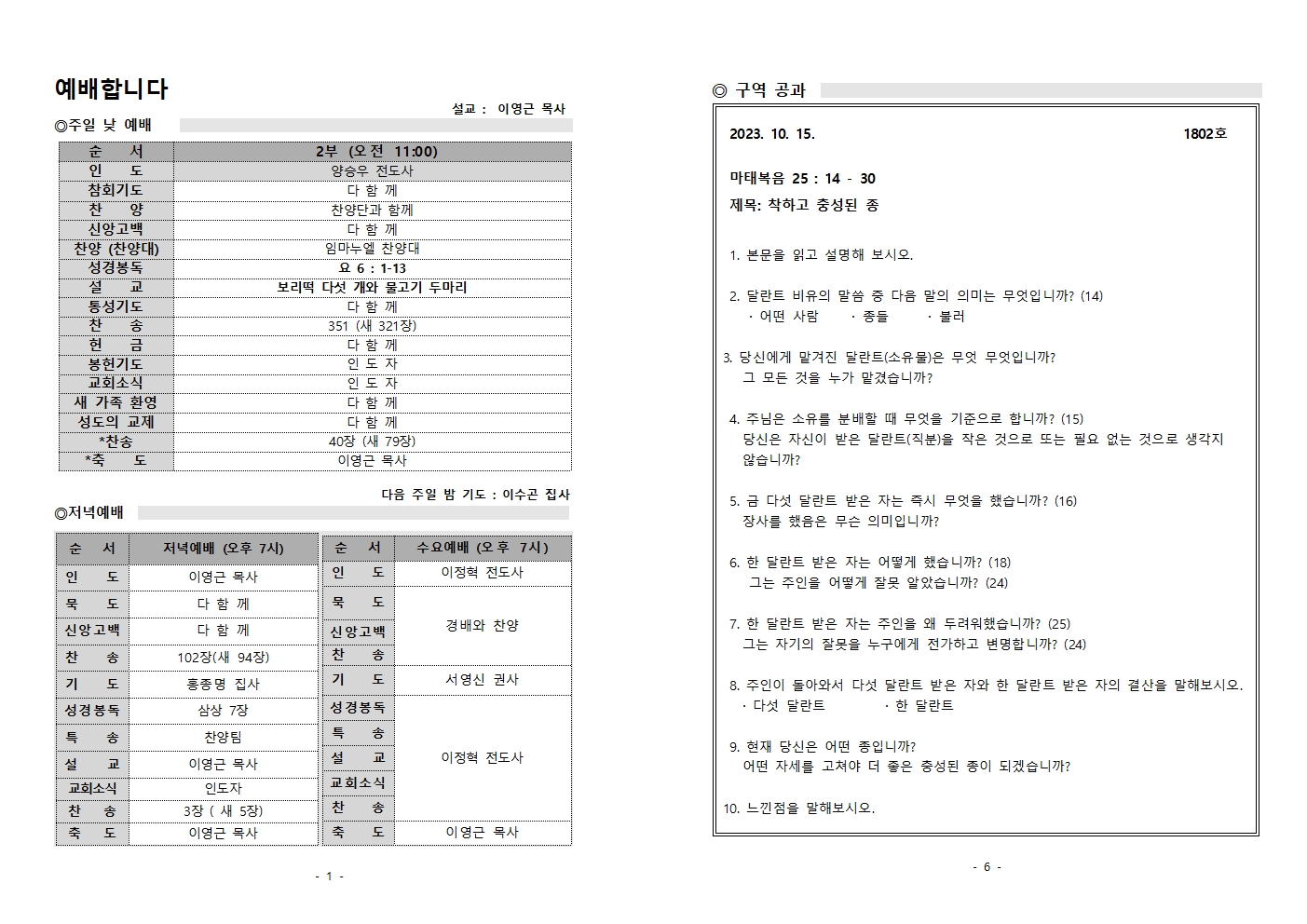 예배합니다

설교 : 이영근 목사

◎주일 낮 예배

| 순 서 | 2부 (오전 11:00) |
|---|---|
| 인 도 | 양승우 전도사 |
| 참회기도 | 다 함 께 |
| 찬 양 | 찬양단과 함께 |
| 신앙고백 | 다 함 께 |
| 찬양 (찬양대) | 임마누엘 찬양대 |
| 성경봉독 | 요 6 : 1-13 |
| 설 교 | 보리떡 다섯 개와 물고기 두마리 |
| 통성기도 | 다 함 께 |
| 찬 송 | 351 (새 321장) |
| 헌 금 | 다 함 께 |
| 봉헌기도 | 인 도 자 |
| 교회소식 | 인 도 자 |
| 새 가족 환영 | 다 함 께 |
| 성도의 교제 | 다 함 께 |
| *찬송 | 40장 (새 79장) |
| *축 도 | 이영근 목사 |

다음 주일 밤 기도 : 이수곤 집사

◎저녁예배

| 순 서 | 저녁예배 (오후 7시) |
|---|---|
| 인 도 | 이영근 목사 |
| 묵 도 | 다 함 께 |
| 신앙고백 | 다 함 께 |
| 찬 송 | 102장(새 94장) |
| 기 도 | 홍종명 집사 |
| 성경봉독 | 삼상 7장 |
| 특 송 | 찬양팀 |
| 설 교 | 이영근 목사 |
| 교회소식 | 인도자 |
| 찬 송 | 3장 ( 새 5장) |
| 축 도 | 이영근 목사 |

| 순 서 | 수요예배 (오후 7시) |
|---|---|
| 인 도 | 이정혁 전도사 |
| 묵 도 | 경배와 찬양 |
| 신앙고백 | 경배와 찬양 |
| 찬 송 | 경배와 찬양 |
| 기 도 | 서영신 권사 |
| 성경봉독 | 이정혁 전도사 |
| 특 송 | 이정혁 전도사 |
| 설 교 | 이정혁 전도사 |
| 교회소식 | 이정혁 전도사 |
| 찬 송 | 이정혁 전도사 |
| 축 도 | 이영근 목사 |

- 1 -

◎ 구역 공과

2023. 10. 15. 1802호

마태복음 25 : 14 - 30
제목: 착하고 충성된 종

1. 본문을 읽고 설명해 보시오.

2. 달란트 비유의 말씀 중 다음 말의 의미는 무엇입니까? (14)
· 어떤 사람 · 종들 · 불러

3. 당신에게 맡겨진 달란트(소유물)은 무엇 무엇입니까?
그 모든 것을 누가 맡겼습니까?

4. 주님은 소유를 분배할 때 무엇을 기준으로 합니까? (15)
당신은 자신이 받은 달란트(직분)을 작은 것으로 또는 필요 없는 것으로 생각지 않습니까?

5. 금 다섯 달란트 받은 자는 즉시 무엇을 했습니까? (16)
장사를 했음은 무슨 의미입니까?

6. 한 달란트 받은 자는 어떻게 했습니까? (18)
그는 주인을 어떻게 잘못 알았습니까? (24)

7. 한 달란트 받은 자는 주인을 왜 두려워했습니까? (25)
그는 자기의 잘못을 누구에게 전가하고 변명합니까? (24)

8. 주인이 돌아와서 다섯 달란트 받은 자와 한 달란트 받은 자의 결산을 말해보시오.
· 다섯 달란트 · 한 달란트

9. 현재 당신은 어떤 종입니까?
어떤 자세를 고쳐야 더 좋은 충성된 종이 되겠습니까?

10. 느낀점을 말해보시오.

- 6 -